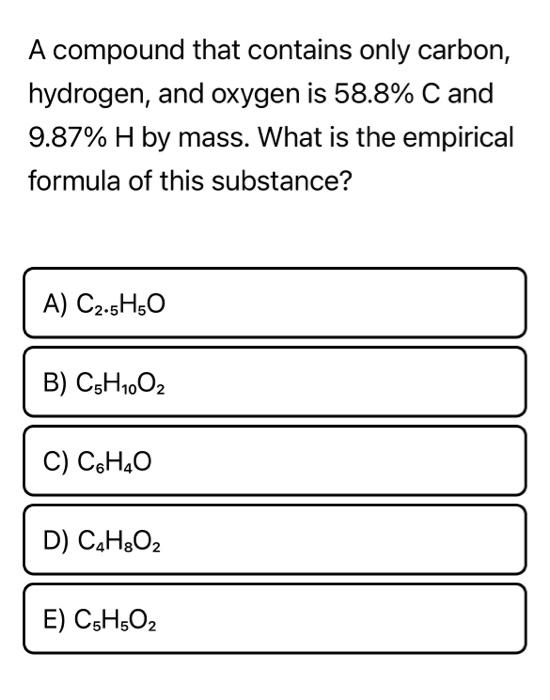 A compound that contains only carbon, hydrogen, and oxygen is 58.8% C and 9.87% H by mass. What is the empirical formula of this substance?

A) $C_{2.5}H_5O$

B) $C_5H_{10}O_2$

C) $C_6H_4O$

D) $C_4H_8O_2$

E) $C_5H_5O_2$